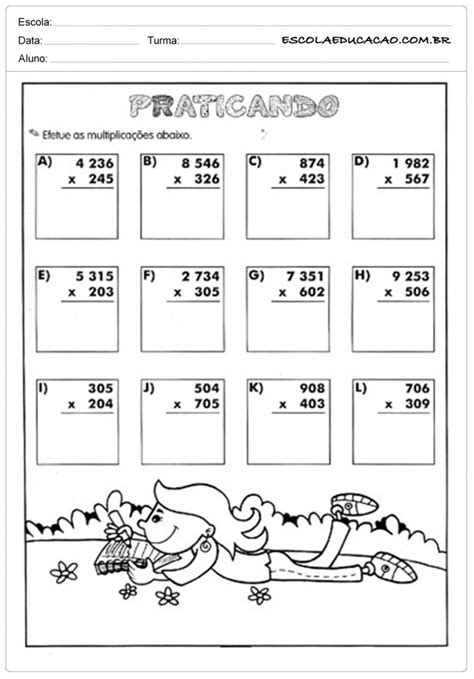 Escola:
Data: Turma: ESCOLAEDUCACAO.COM.BR
Aluno:

PRATICANDO

Efetue as multiplicações abaixo.

A) 4 236 x 245

B) 8 546 x 326

C) 874 x 423

D) 1 982 x 567

E) 5 315 x 203

F) 2 734 x 305

G) 7 351 x 602

H) 9 253 x 506

I) 305 x 204

J) 504 x 705

K) 908 x 403

L) 706 x 309